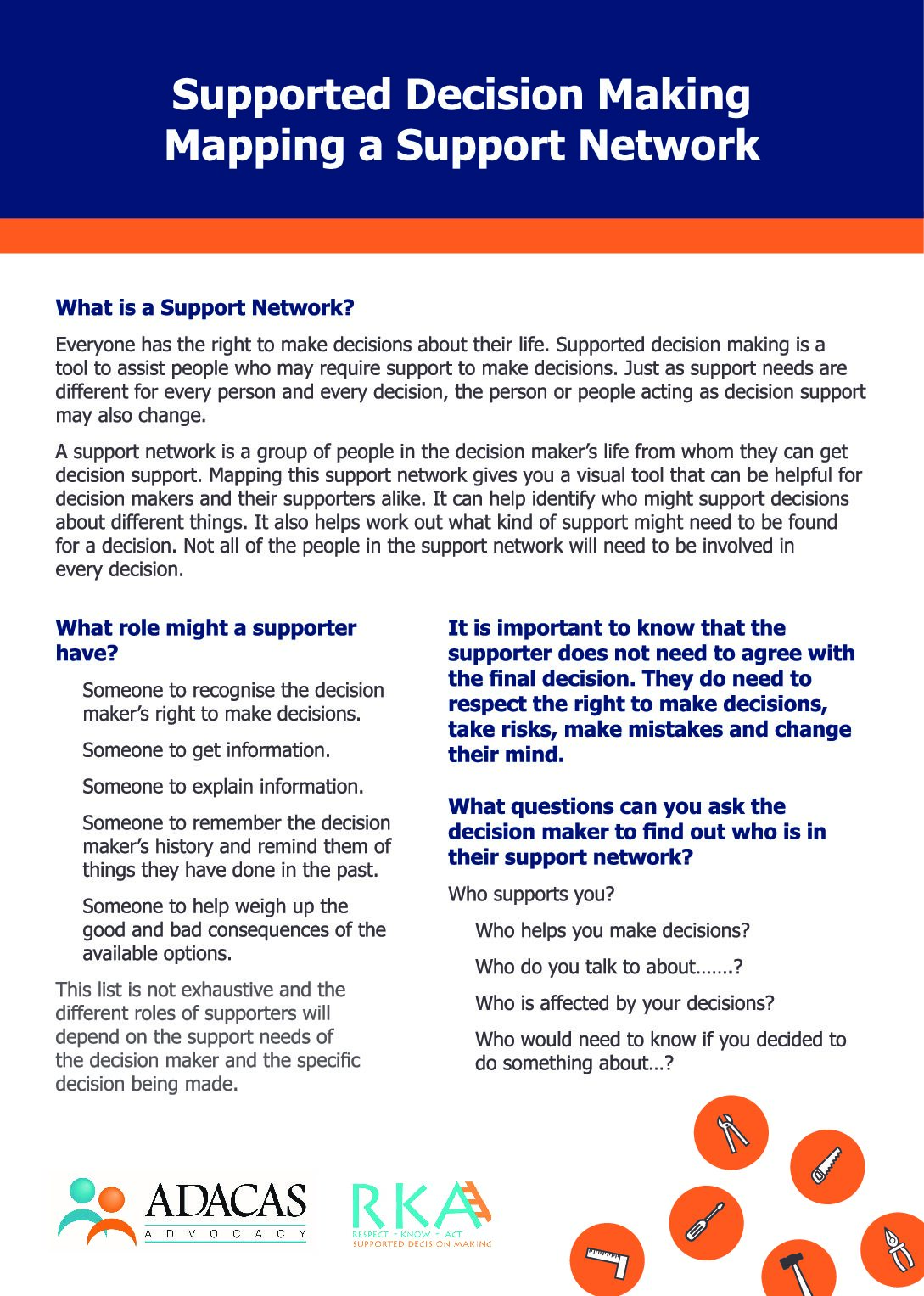 Supported Decision Making
Mapping a Support Network

What is a Support Network?

Everyone has the right to make decisions about their life. Supported decision making is a tool to assist people who may require support to make decisions. Just as support needs are different for every person and every decision, the person or people acting as decision support may also change.

A support network is a group of people in the decision maker's life from whom they can get decision support. Mapping this support network gives you a visual tool that can be helpful for decision makers and their supporters alike. It can help identify who might support decisions about different things. It also helps work out what kind of support might need to be found for a decision. Not all of the people in the support network will need to be involved in every decision.

What role might a supporter have?

Someone to recognise the decision maker's right to make decisions.

Someone to get information.

Someone to explain information.

Someone to remember the decision maker's history and remind them of things they have done in the past.

Someone to help weigh up the good and bad consequences of the available options.

This list is not exhaustive and the different roles of supporters will depend on the support needs of the decision maker and the specific decision being made.

It is important to know that the supporter does not need to agree with the final decision. They do need to respect the right to make decisions, take risks, make mistakes and change their mind.

What questions can you ask the decision maker to find out who is in their support network?

Who supports you?

Who helps you make decisions?

Who do you talk to about…….?

Who is affected by your decisions?

Who would need to know if you decided to do something about…?

ADACAS
ADVOCACY

RKA
RESPECT - KNOW - ACT
SUPPORTED DECISION MAKING